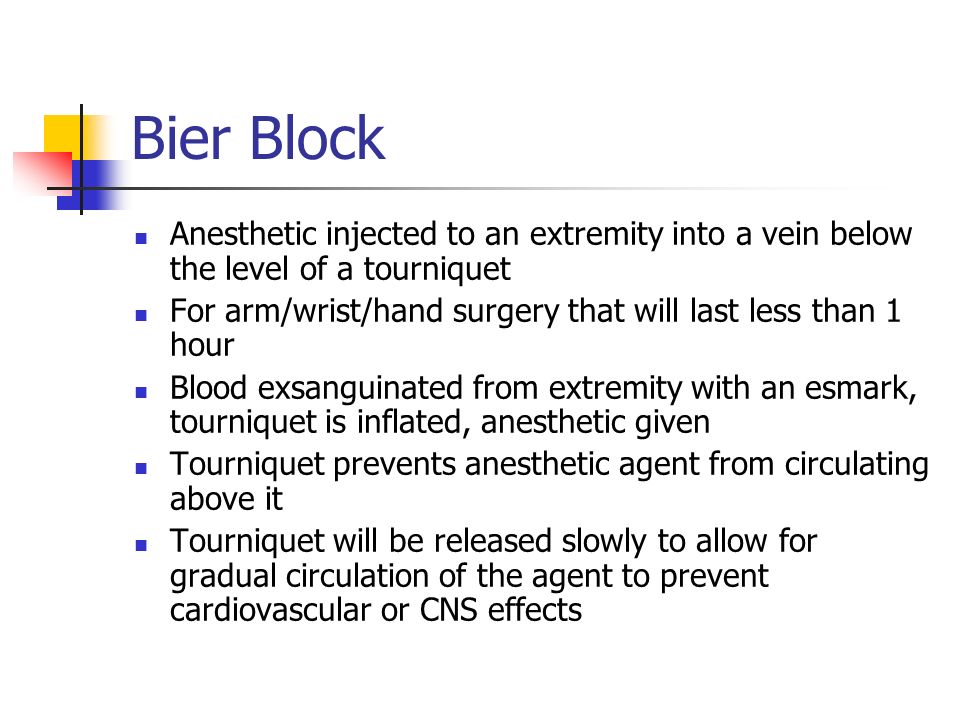 Bier Block

- Anesthetic injected to an extremity into a vein below the level of a tourniquet
- For arm/wrist/hand surgery that will last less than 1 hour
- Blood exsanguinated from extremity with an esmark, tourniquet is inflated, anesthetic given
- Tourniquet prevents anesthetic agent from circulating above it
- Tourniquet will be released slowly to allow for gradual circulation of the agent to prevent cardiovascular or CNS effects